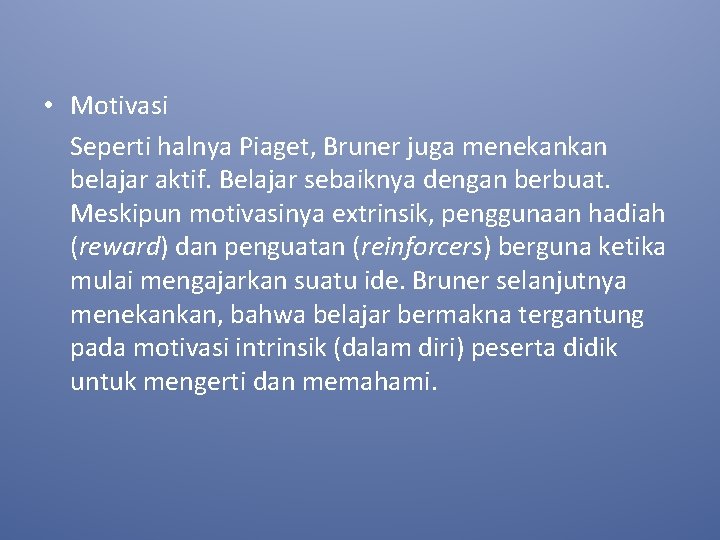 • Motivasi

Seperti halnya Piaget, Bruner juga menekankan belajar aktif. Belajar sebaiknya dengan berbuat. Meskipun motivasinya extrinsik, penggunaan hadiah (reward) dan penguatan (reinforcers) berguna ketika mulai mengajarkan suatu ide. Bruner selanjutnya menekankan, bahwa belajar bermakna tergantung pada motivasi intrinsik (dalam diri) peserta didik untuk mengerti dan memahami.